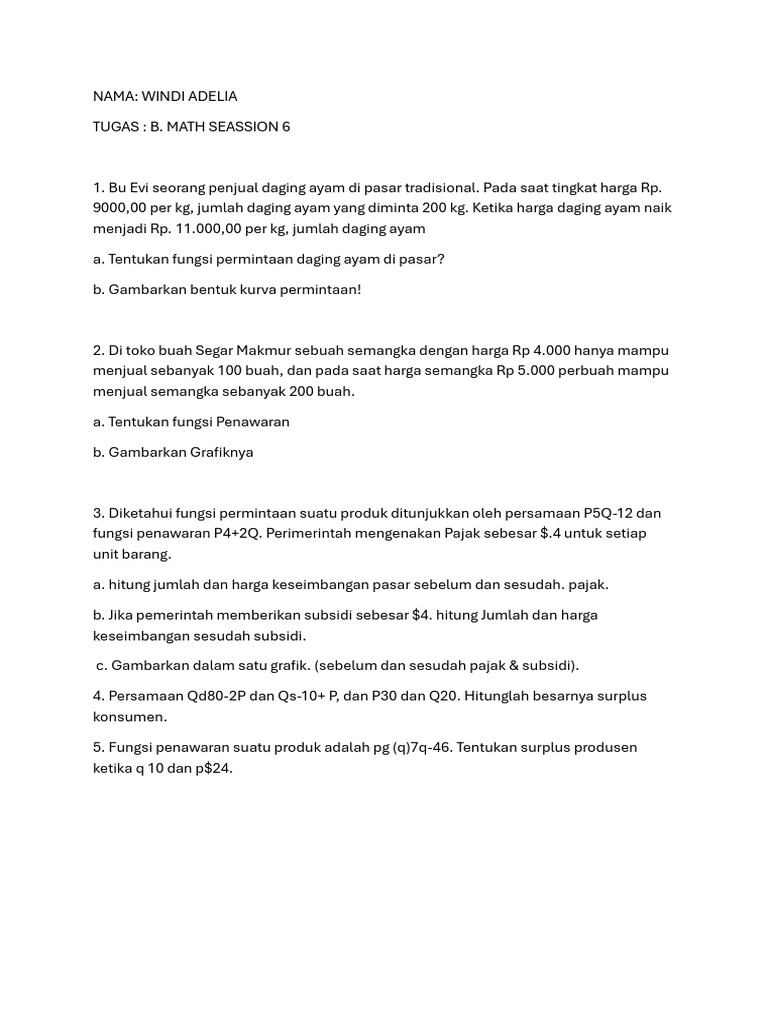 NAMA: WINDI ADELIA

TUGAS : B. MATH SEASSION 6

1. Bu Evi seorang penjual daging ayam di pasar tradisional. Pada saat tingkat harga Rp. 9000,00 per kg, jumlah daging ayam yang diminta 200 kg. Ketika harga daging ayam naik menjadi Rp. 11.000,00 per kg, jumlah daging ayam

a. Tentukan fungsi permintaan daging ayam di pasar?

b. Gambarkan bentuk kurva permintaan!

2. Di toko buah Segar Makmur sebuah semangka dengan harga Rp 4.000 hanya mampu menjual sebanyak 100 buah, dan pada saat harga semangka Rp 5.000 perbuah mampu menjual semangka sebanyak 200 buah.

a. Tentukan fungsi Penawaran

b. Gambarkan Grafiknya

3. Diketahui fungsi permintaan suatu produk ditunjukkan oleh persamaan P5Q-12 dan fungsi penawaran P4+2Q. Perimerintah mengenakan Pajak sebesar $.4 untuk setiap unit barang.

a. hitung jumlah dan harga keseimbangan pasar sebelum dan sesudah. pajak.

b. Jika pemerintah memberikan subsidi sebesar $4. hitung Jumlah dan harga keseimbangan sesudah subsidi.

c. Gambarkan dalam satu grafik. (sebelum dan sesudah pajak & subsidi).

4. Persamaan Qd80-2P dan Qs-10+ P, dan P30 dan Q20. Hitunglah besarnya surplus konsumen.

5. Fungsi penawaran suatu produk adalah pg (q)7q-46. Tentukan surplus produsen ketika q 10 dan p$24.